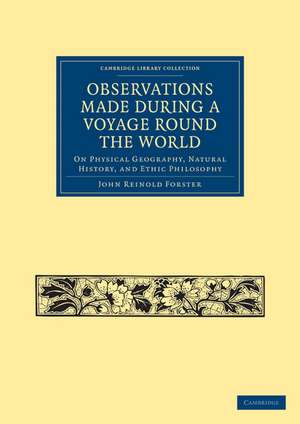 CAMBRIDGE LIBRARY COLLECTION

OBSERVATIONS MADE DURING A VOYAGE ROUND THE WORLD

ON PHYSICAL GEOGRAPHY, NATURAL HISTORY, AND ETHIC PHILOSOPHY

JOHN REINOLD FORSTER

CAMBRIDGE